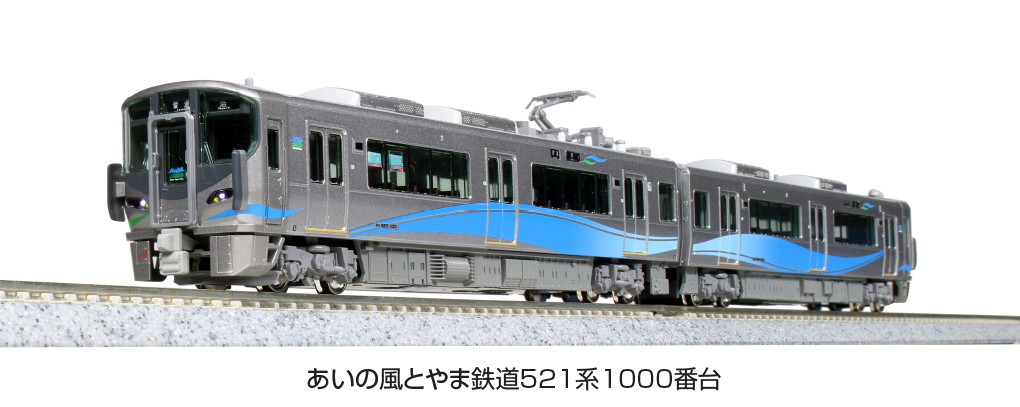 あいの風とやま鉄道521系1000番台